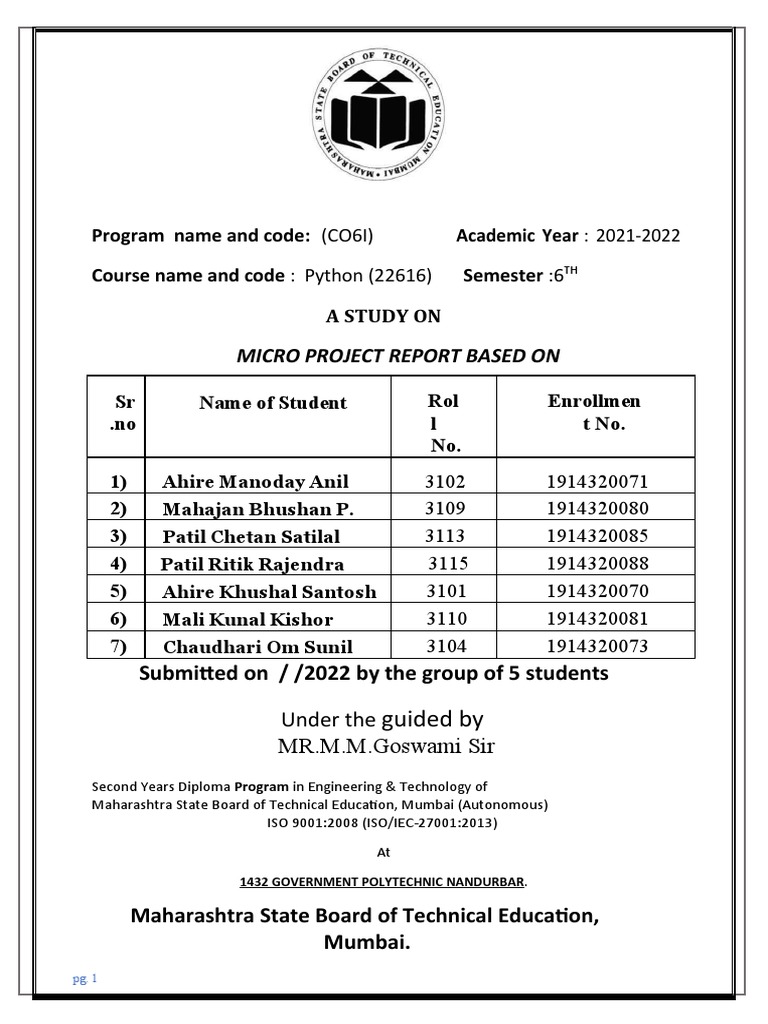 MAHARASHTRA STATE BOARD OF TECHNICAL EDUCATION MUMBAI

Program name and code: (CO6I) Academic Year : 2021-2022

Course name and code : Python (22616) Semester :6$^{TH}$

A STUDY ON

MICRO PROJECT REPORT BASED ON

| Sr .no | Name of Student | Rol l No. | Enrollmen t No. |
|---|---|---|---|
| 1) | Ahire Manoday Anil | 3102 | 1914320071 |
| 2) | Mahajan Bhushan P. | 3109 | 1914320080 |
| 3) | Patil Chetan Satilal | 3113 | 1914320085 |
| 4) | Patil Ritik Rajendra | 3115 | 1914320088 |
| 5) | Ahire Khushal Santosh | 3101 | 1914320070 |
| 6) | Mali Kunal Kishor | 3110 | 1914320081 |
| 7) | Chaudhari Om Sunil | 3104 | 1914320073 |

Submitted on / /2022 by the group of 5 students

Under the guided by
MR.M.M.Goswami Sir

Second Years Diploma Program in Engineering & Technology of Maharashtra State Board of Technical Education, Mumbai (Autonomous)
ISO 9001:2008 (ISO/IEC-27001:2013)

At

1432 GOVERNMENT POLYTECHNIC NANDURBAR.

Maharashtra State Board of Technical Education, Mumbai.

pg. 1